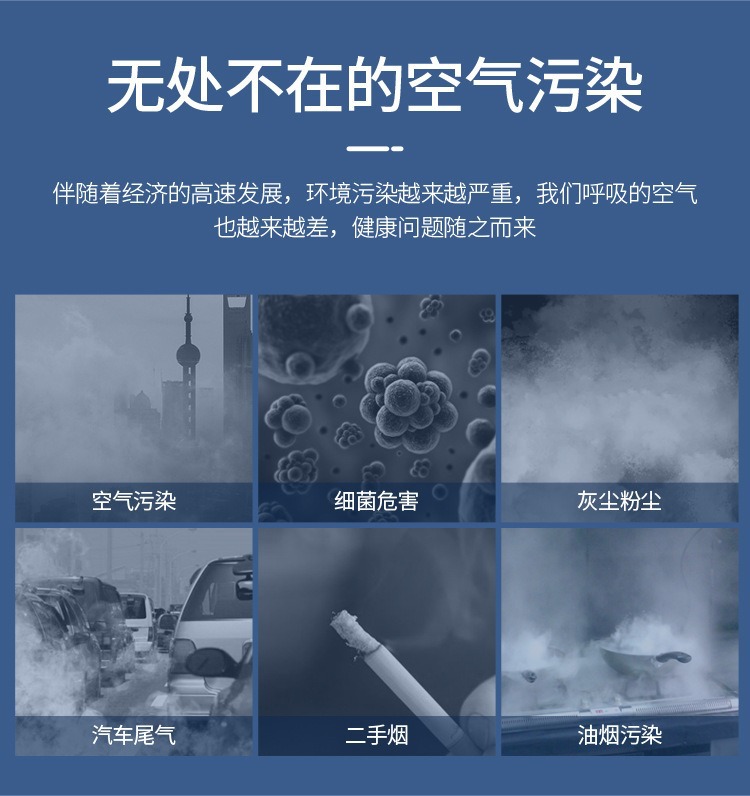 无处不在的空气污染

伴随着经济的高速发展，环境污染越来越严重，我们呼吸的空气也越来越差，健康问题随之而来

空气污染

细菌危害

灰尘粉尘

汽车尾气

二手烟

油烟污染